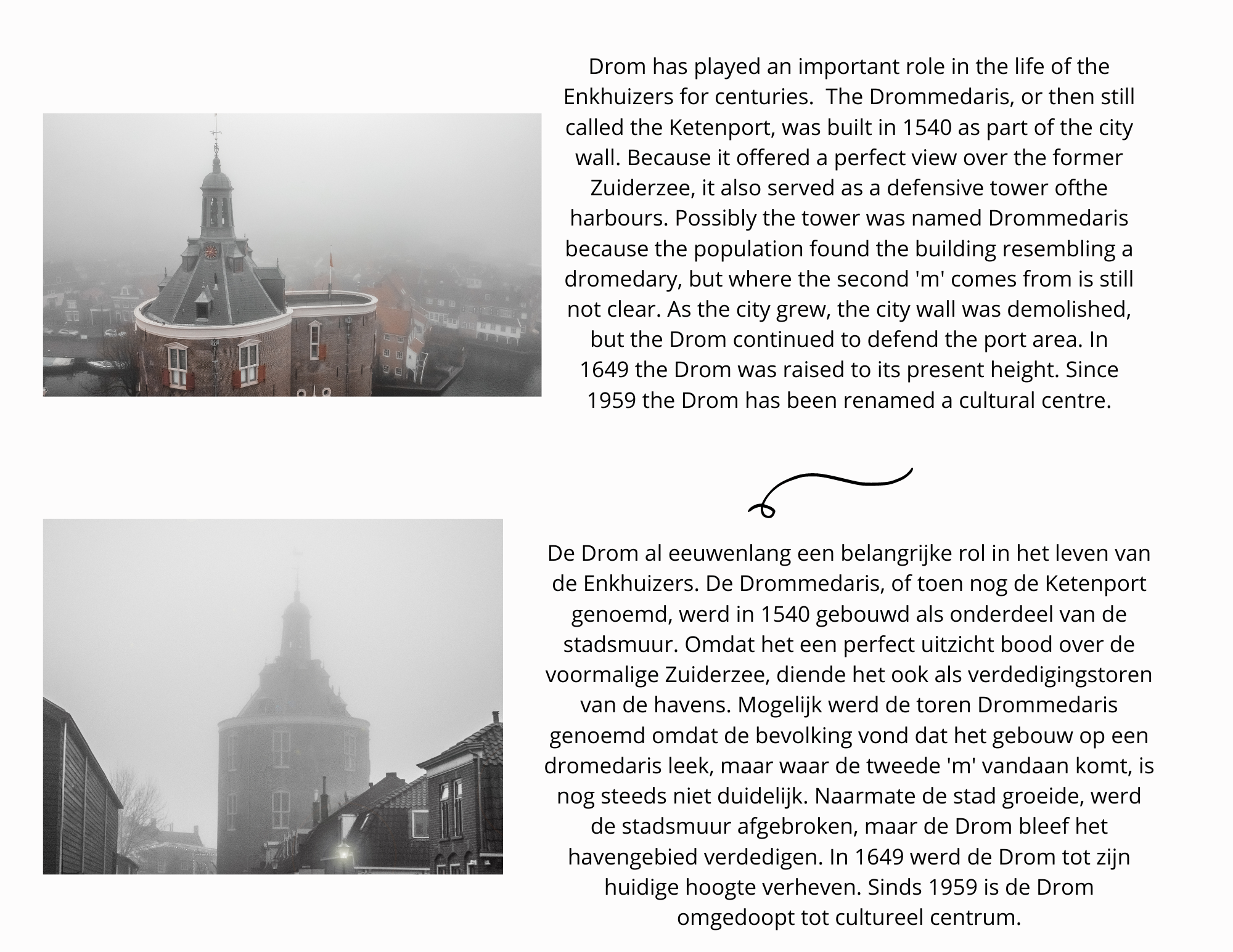 Drom has played an important role in the life of the Enkhuizers for centuries.  The Drommedaris, or then still called the Ketenport, was built in 1540 as part of the city wall. Because it offered a perfect view over the former Zuiderzee, it also served as a defensive tower ofthe harbours. Possibly the tower was named Drommedaris because the population found the building resembling a dromedary, but where the second 'm' comes from is still not clear. As the city grew, the city wall was demolished, but the Drom continued to defend the port area. In 1649 the Drom was raised to its present height. Since 1959 the Drom has been renamed a cultural centre.

De Drom al eeuwenlang een belangrijke rol in het leven van de Enkhuizers. De Drommedaris, of toen nog de Ketenport genoemd, werd in 1540 gebouwd als onderdeel van de stadsmuur. Omdat het een perfect uitzicht bood over de voormalige Zuiderzee, diende het ook als verdedigingstoren van de havens. Mogelijk werd de toren Drommedaris genoemd omdat de bevolking vond dat het gebouw op een dromedaris leek, maar waar de tweede 'm' vandaan komt, is nog steeds niet duidelijk. Naarmate de stad groeide, werd de stadsmuur afgebroken, maar de Drom bleef het havengebied verdedigen. In 1649 werd de Drom tot zijn huidige hoogte verheven. Sinds 1959 is de Drom omgedoopt tot cultureel centrum.